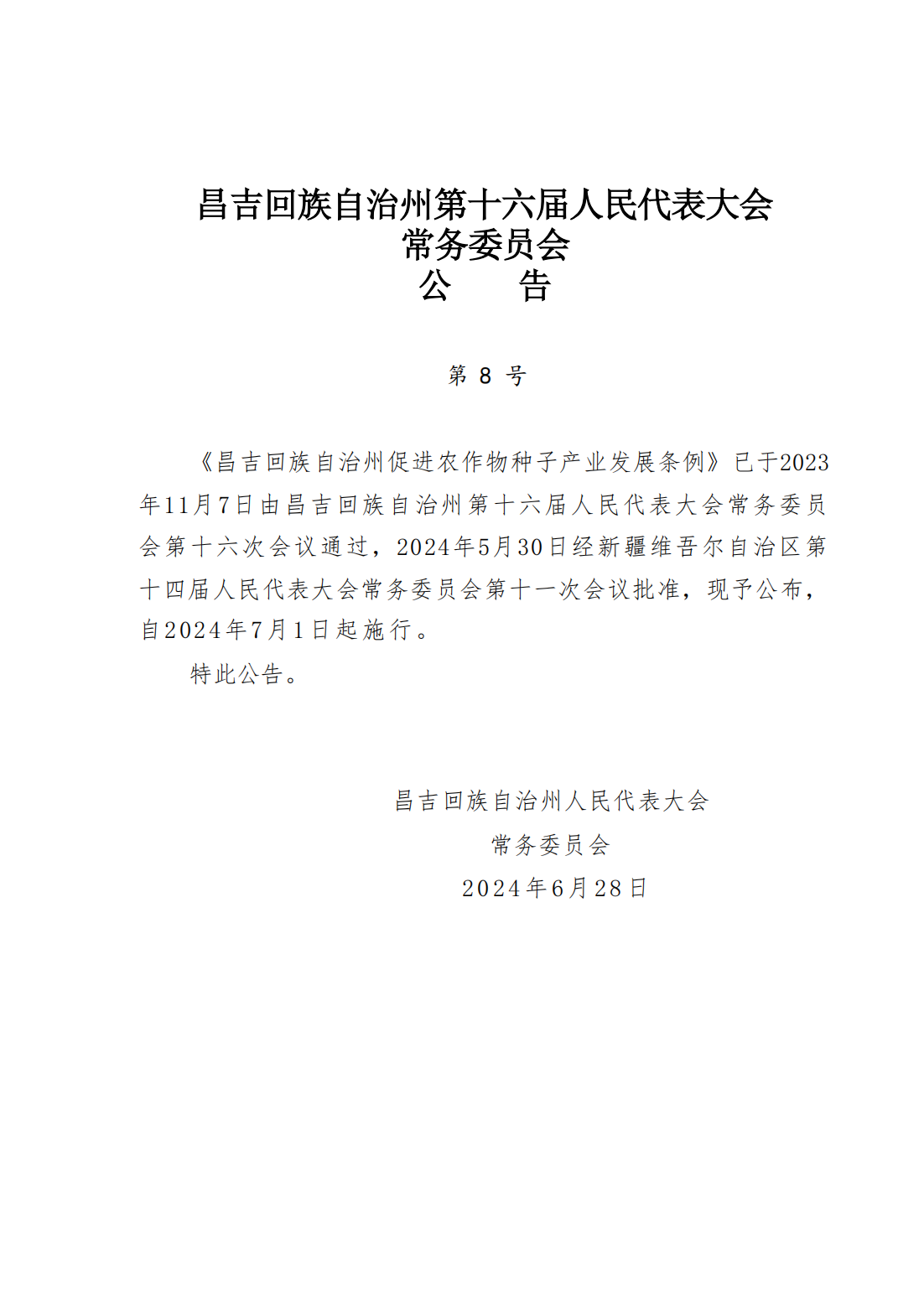 昌吉回族自治州第十六届人民代表大会
常务委员会
公　告

第 8 号

《昌吉回族自治州促进农作物种子产业发展条例》已于2023年11月7日由昌吉回族自治州第十六届人民代表大会常务委员会第十六次会议通过，2024年5月30日经新疆维吾尔自治区第十四届人民代表大会常务委员会第十一次会议批准，现予公布，自2024年7月1日起施行。

特此公告。

昌吉回族自治州人民代表大会
常务委员会
2024年6月28日